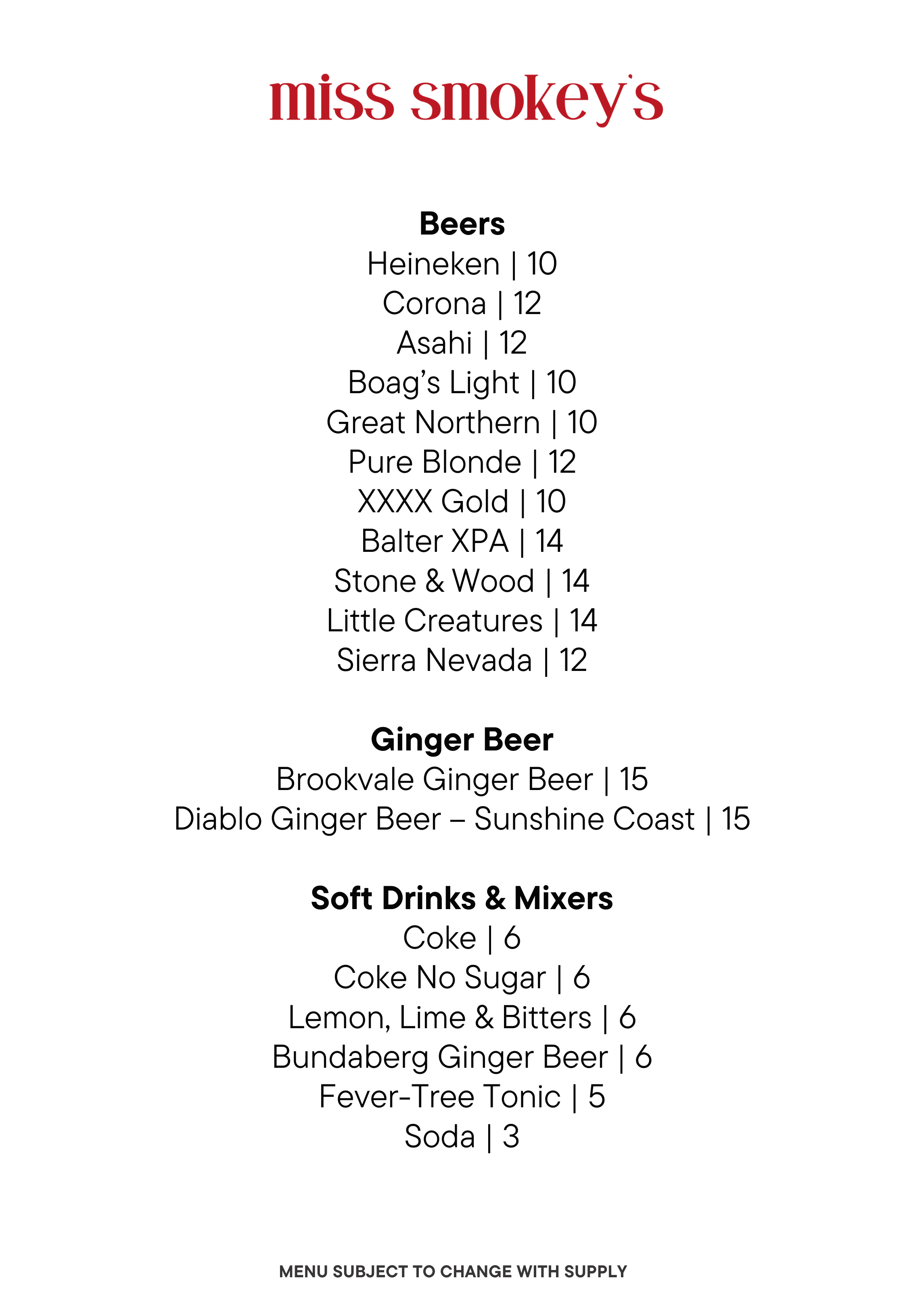 miss smokey's

Beers
Heineken | 10
Corona | 12
Asahi | 12
Boag's Light | 10
Great Northern | 10
Pure Blonde | 12
XXXX Gold | 10
Balter XPA | 14
Stone & Wood | 14
Little Creatures | 14
Sierra Nevada | 12

Ginger Beer
Brookvale Ginger Beer | 15
Diablo Ginger Beer – Sunshine Coast | 15

Soft Drinks & Mixers
Coke | 6
Coke No Sugar | 6
Lemon, Lime & Bitters | 6
Bundaberg Ginger Beer | 6
Fever-Tree Tonic | 5
Soda | 3

MENU SUBJECT TO CHANGE WITH SUPPLY